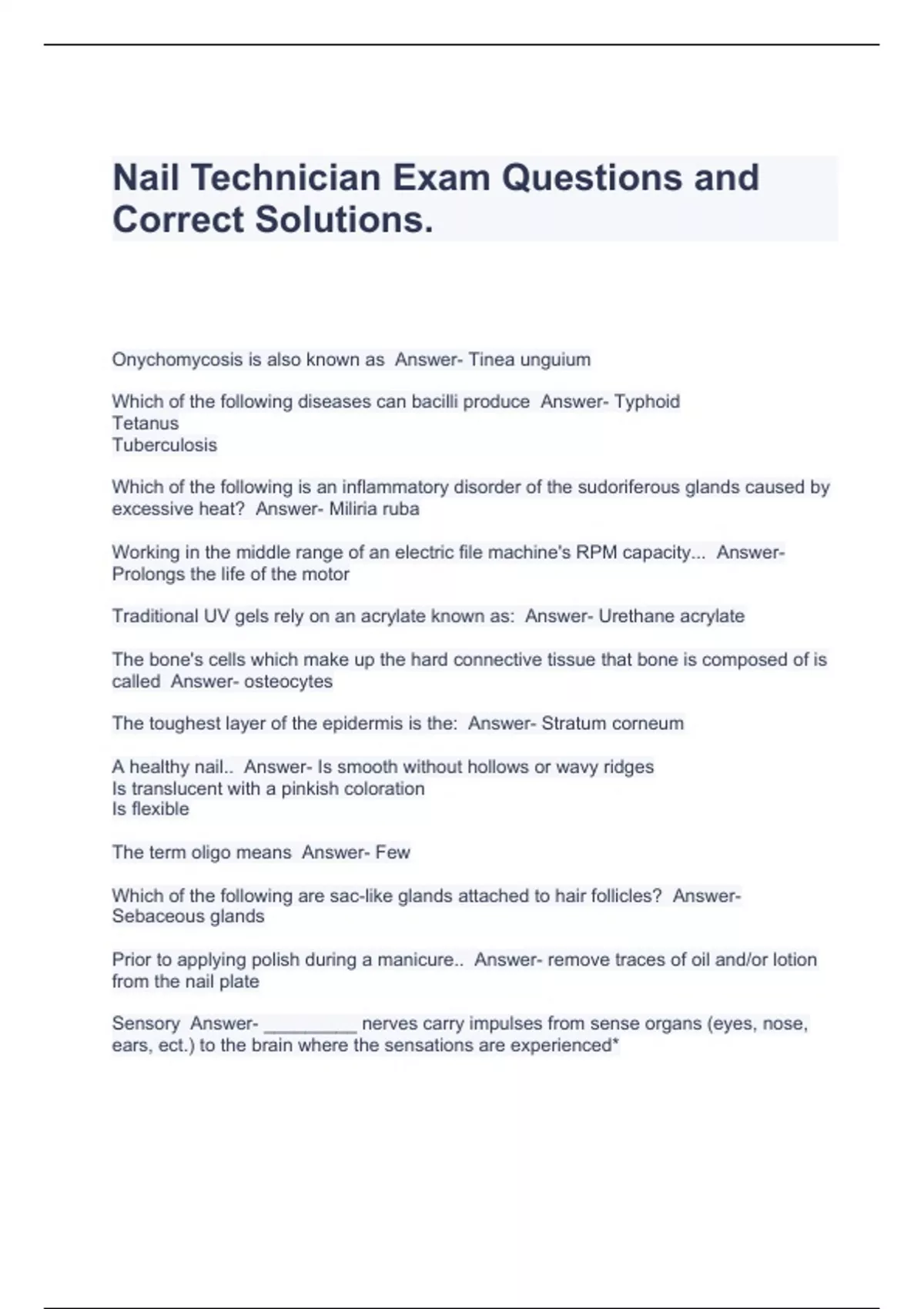 Nail Technician Exam Questions and Correct Solutions.

Onychomycosis is also known as Answer- Tinea unguium

Which of the following diseases can bacilli produce Answer- Typhoid
Tetanus
Tuberculosis

Which of the following is an inflammatory disorder of the sudoriferous glands caused by excessive heat? Answer- Miliria ruba

Working in the middle range of an electric file machine's RPM capacity... Answer- Prolongs the life of the motor

Traditional UV gels rely on an acrylate known as: Answer- Urethane acrylate

The bone's cells which make up the hard connective tissue that bone is composed of is called Answer- osteocytes

The toughest layer of the epidermis is the: Answer- Stratum corneum

A healthy nail.. Answer- Is smooth without hollows or wavy ridges
Is translucent with a pinkish coloration
Is flexible

The term oligo means Answer- Few

Which of the following are sac-like glands attached to hair follicles? Answer- Sebaceous glands

Prior to applying polish during a manicure.. Answer- remove traces of oil and/or lotion from the nail plate

Sensory Answer- _________ nerves carry impulses from sense organs (eyes, nose, ears, ect.) to the brain where the sensations are experienced*